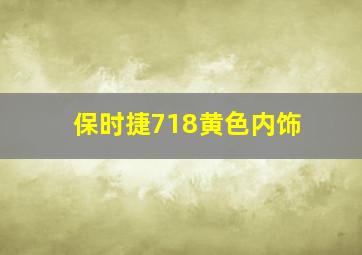 保时捷718黄色内饰